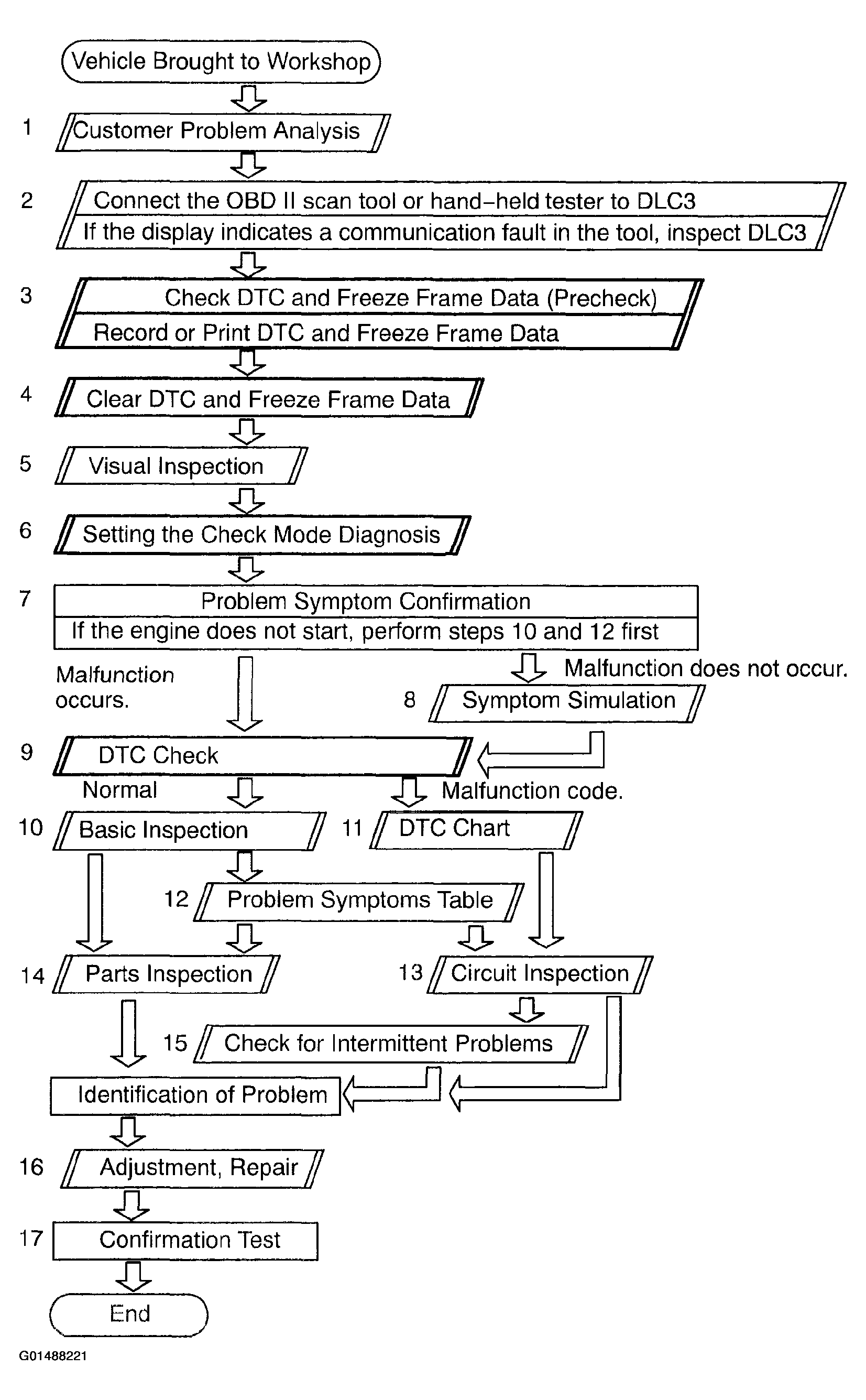 Vehicle Brought to Workshop

1 Customer Problem Analysis

2 Connect the OBD II scan tool or hand-held tester to DLC3
If the display indicates a communication fault in the tool, inspect DLC3

3 Check DTC and Freeze Frame Data (Precheck)
Record or Print DTC and Freeze Frame Data

4 Clear DTC and Freeze Frame Data

5 Visual Inspection

6 Setting the Check Mode Diagnosis

7 Problem Symptom Confirmation
If the engine does not start, perform steps 10 and 12 first

Malfunction occurs.

Malfunction does not occur.

8 Symptom Simulation

9 DTC Check

Normal

Malfunction code.

10 Basic Inspection

11 DTC Chart

12 Problem Symptoms Table

14 Parts Inspection

13 Circuit Inspection

15 Check for Intermittent Problems

Identification of Problem

16 Adjustment, Repair

17 Confirmation Test

End

G01488221